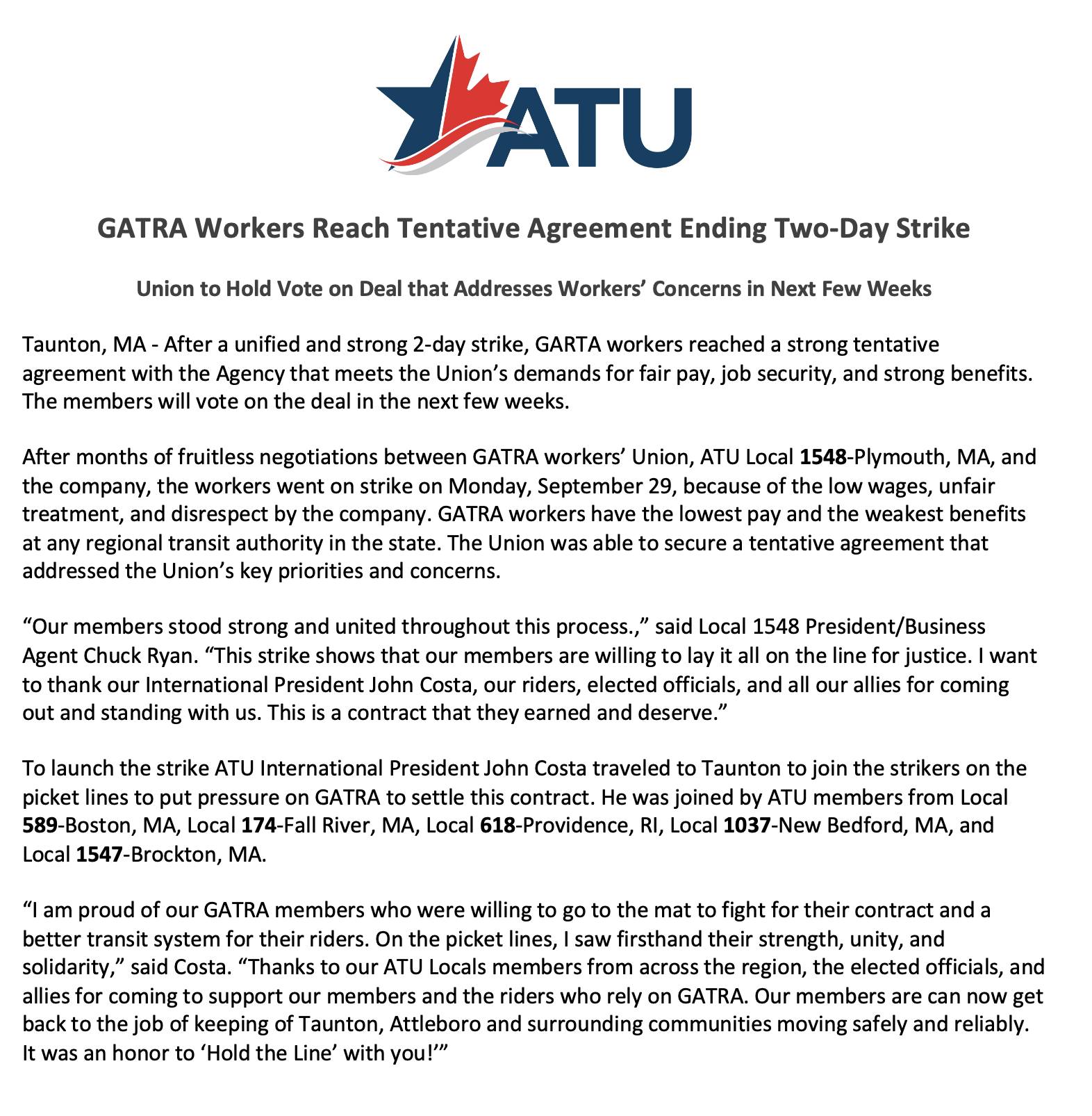 ATU

GATRA Workers Reach Tentative Agreement Ending Two-Day Strike

Union to Hold Vote on Deal that Addresses Workers' Concerns in Next Few Weeks

Taunton, MA - After a unified and strong 2-day strike, GARTA workers reached a strong tentative agreement with the Agency that meets the Union's demands for fair pay, job security, and strong benefits. The members will vote on the deal in the next few weeks.

After months of fruitless negotiations between GATRA workers' Union, ATU Local 1548-Plymouth, MA, and the company, the workers went on strike on Monday, September 29, because of the low wages, unfair treatment, and disrespect by the company. GATRA workers have the lowest pay and the weakest benefits at any regional transit authority in the state. The Union was able to secure a tentative agreement that addressed the Union's key priorities and concerns.

"Our members stood strong and united throughout this process.," said Local 1548 President/Business Agent Chuck Ryan. "This strike shows that our members are willing to lay it all on the line for justice. I want to thank our International President John Costa, our riders, elected officials, and all our allies for coming out and standing with us. This is a contract that they earned and deserve."

To launch the strike ATU International President John Costa traveled to Taunton to join the strikers on the picket lines to put pressure on GATRA to settle this contract. He was joined by ATU members from Local 589-Boston, MA, Local 174-Fall River, MA, Local 618-Providence, RI, Local 1037-New Bedford, MA, and Local 1547-Brockton, MA.

"I am proud of our GATRA members who were willing to go to the mat to fight for their contract and a better transit system for their riders. On the picket lines, I saw firsthand their strength, unity, and solidarity," said Costa. "Thanks to our ATU Locals members from across the region, the elected officials, and allies for coming to support our members and the riders who rely on GATRA. Our members are can now get back to the job of keeping of Taunton, Attleboro and surrounding communities moving safely and reliably. It was an honor to 'Hold the Line' with you!'"